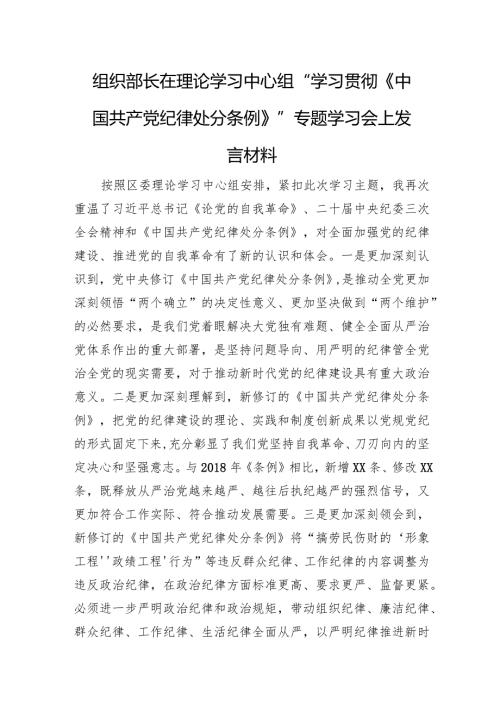 组织部长在理论学习中心组“学习贯彻《中国共产党纪律处分条例》”专题学习会上发言材料

按照区委理论学习中心组安排，紧扣此次学习主题，我再次重温了习近平总书记《论党的自我革命》、二十届中央纪委三次全会精神和《中国共产党纪律处分条例》，对全面加强党的纪律建设、推进党的自我革命有了新的认识和体会。一是更加深刻认识到，党中央修订《中国共产党纪律处分条例》，是推动全党更加深刻领悟“两个确立”的决定性意义、更加坚决做到“两个维护”的必然要求，是我们党着眼解决大党独有难题、健全全面从严治党体系作出的重大部署，是坚持问题导向、用严明的纪律管全党治全党的现实需要，对于推动新时代党的纪律建设具有重大政治意义。二是更加深刻理解到，新修订的《中国共产党纪律处分条例》，把党的纪律建设的理论、实践和制度创新成果以党规党纪的形式固定下来，充分彰显了我们党坚持自我革命、刀刃向内的坚定决心和坚强意志。与 2018 年《条例》相比，新增 XX 条、修改 XX 条，既释放从严治党越来越严、越往后执纪越严的强烈信号，又更加符合工作实际、符合推动发展需要。三是更加深刻领会到，新修订的《中国共产党纪律处分条例》将“搞劳民伤财的‘形象工程’‘政绩工程’行为”等违反群众纪律、工作纪律的内容调整为违反政治纪律，在政治纪律方面标准更高、要求更严、监督更紧。必须进一步严明政治纪律和政治规矩，带动组织纪律、廉洁纪律、群众纪律、工作纪律、生活纪律全面从严，以严明纪律推进新时